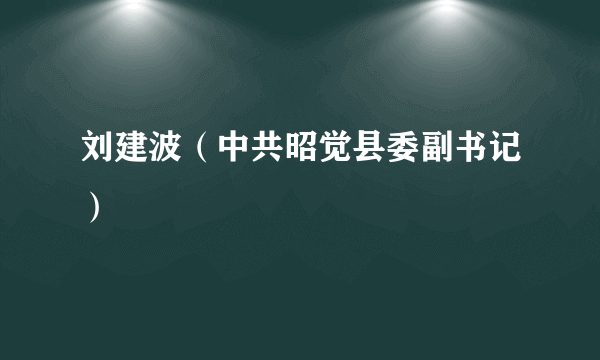 刘建波（中共昭觉县委副书记）